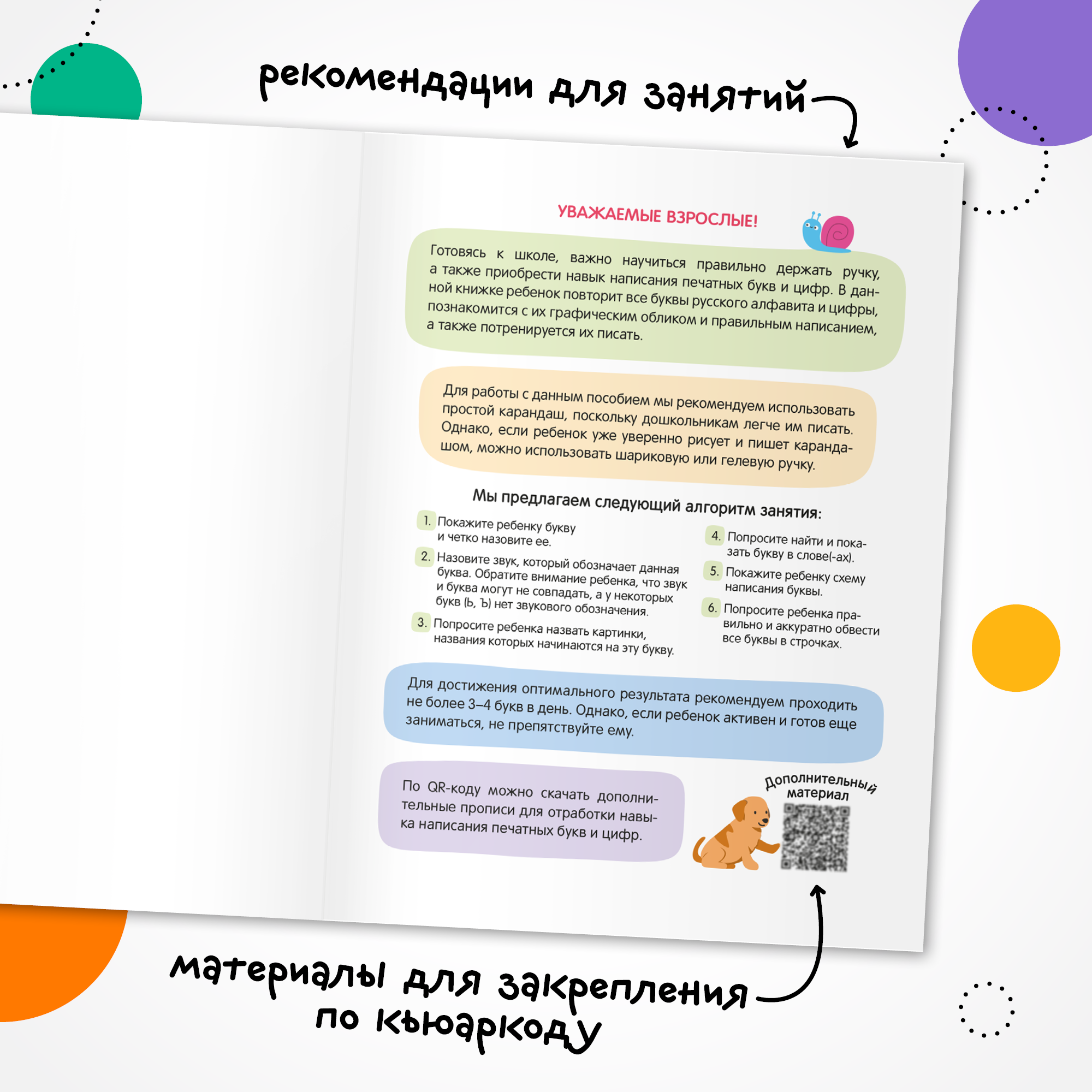 рекомендации для занятий

УВАЖАЕМЫЕ ВЗРОСЛЫЕ!

Готовясь к школе, важно научиться правильно держать ручку, а также приобрести навык написания печатных букв и цифр. В данной книжке ребенок повторит все буквы русского алфавита и цифры, познакомится с их графическим обликом и правильным написанием, а также потренируется их писать.

Для работы с данным пособием мы рекомендуем использовать простой карандаш, поскольку дошкольникам легче им писать. Однако, если ребенок уже уверенно рисует и пишет карандашом, можно использовать шариковую или гелевую ручку.

Мы предлагаем следующий алгоритм занятия:

1. Покажите ребенку букву и четко назовите ее.

2. Назовите звук, который обозначает данная буква. Обратите внимание ребенка, что звук и буква могут не совпадать, а у некоторых букв (Ь, Ъ) нет звукового обозначения.

3. Попросите ребенка назвать картинки, названия которых начинаются на эту букву.

4. Попросите найти и показать букву в слове(-ах).

5. Покажите ребенку схему написания буквы.

6. Попросите ребенка правильно и аккуратно обвести все буквы в строчках.

Для достижения оптимального результата рекомендуем проходить не более 3–4 букв в день. Однако, если ребенок активен и готов еще заниматься, не препятствуйте ему.

По QR-коду можно скачать дополнительные прописи для отработки навыка написания печатных букв и цифр.

Дополнительный материал

материалы для закрепления по кьюаркоду